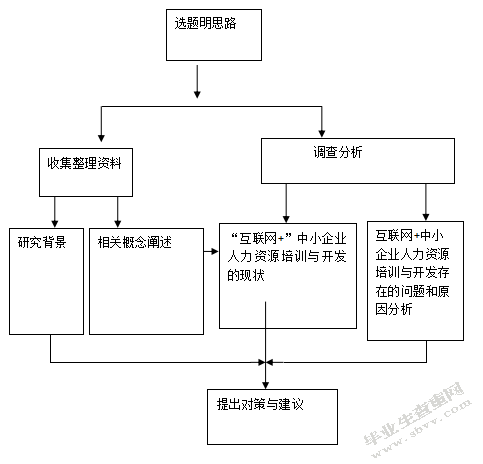 选题明思路

收集整理资料

调查分析

研究背景

相关概念阐述

“互联网+”中小企业人力资源培训与开发的现状

互联网+中小企业人力资源培训与开发存在的问题和原因分析

提出对策与建议

毕业生查重网
www.sbvv.com